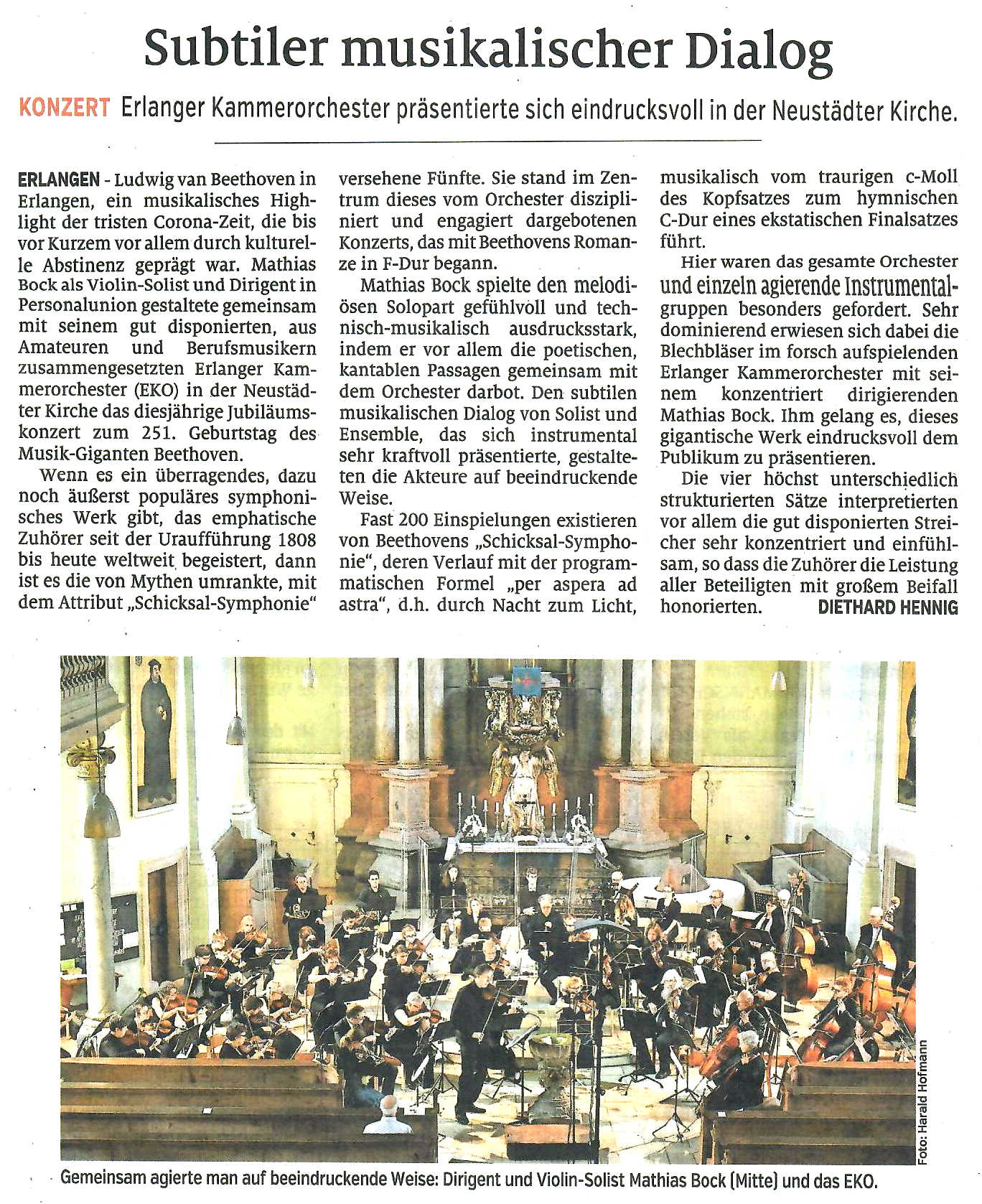 Subtiler musikalischer Dialog

KONZERT Erlanger Kammerorchester präsentierte sich eindrucksvoll in der Neustädter Kirche.

ERLANGEN - Ludwig van Beethoven in Erlangen, ein musikalisches Highlight der tristen Corona-Zeit, die bis vor Kurzem vor allem durch kulturelle Abstinenz geprägt war. Mathias Bock als Violin-Solist und Dirigent in Personalunion gestaltete gemeinsam mit seinem gut disponierten, aus Amateuren und Berufsmusikern zusammengesetzten Erlanger Kammerorchester (EKO) in der Neustädter Kirche das diesjährige Jubiläumskonzert zum 251. Geburtstag des Musik-Giganten Beethoven.

Wenn es ein überragendes, dazu noch äußerst populäres symphonisches Werk gibt, das emphatische Zuhörer seit der Uraufführung 1808 bis heute weltweit begeistert, dann ist es die von Mythen umrankte, mit dem Attribut „Schicksal-Symphonie" versehene Fünfte. Sie stand im Zentrum dieses vom Orchester diszipliniert und engagiert dargebotenen Konzerts, das mit Beethovens Romanze in F-Dur begann.

Mathias Bock spielte den melodiösen Solopart gefühlvoll und technisch-musikalisch ausdrucksstark, indem er vor allem die poetischen, kantablen Passagen gemeinsam mit dem Orchester darbot. Den subtilen musikalischen Dialog von Solist und Ensemble, das sich instrumental sehr kraftvoll präsentierte, gestalteten die Akteure auf beeindruckende Weise.

Fast 200 Einspielungen existieren von Beethovens „Schicksal-Symphonie", deren Verlauf mit der programmatischen Formel „per aspera ad astra", d.h. durch Nacht zum Licht, musikalisch vom traurigen c-Moll des Kopfsatzes zum hymnischen C-Dur eines ekstatischen Finalsatzes führt.

Hier waren das gesamte Orchester und einzeln agierende Instrumentalgruppen besonders gefordert. Sehr dominierend erwiesen sich dabei die Blechbläser im forsch aufspielenden Erlanger Kammerorchester mit seinem konzentriert dirigierenden Mathias Bock. Ihm gelang es, dieses gigantische Werk eindrucksvoll dem Publikum zu präsentieren.

Die vier höchst unterschiedlich strukturierten Sätze interpretierten vor allem die gut disponierten Streicher sehr konzentriert und einfühlsam, so dass die Zuhörer die Leistung aller Beteiligten mit großem Beifall honorierten. DIETHARD HENNIG

Foto: Harald Hofmann

Gemeinsam agierte man auf beeindruckende Weise: Dirigent und Violin-Solist Mathias Bock (Mitte) und das EKO.